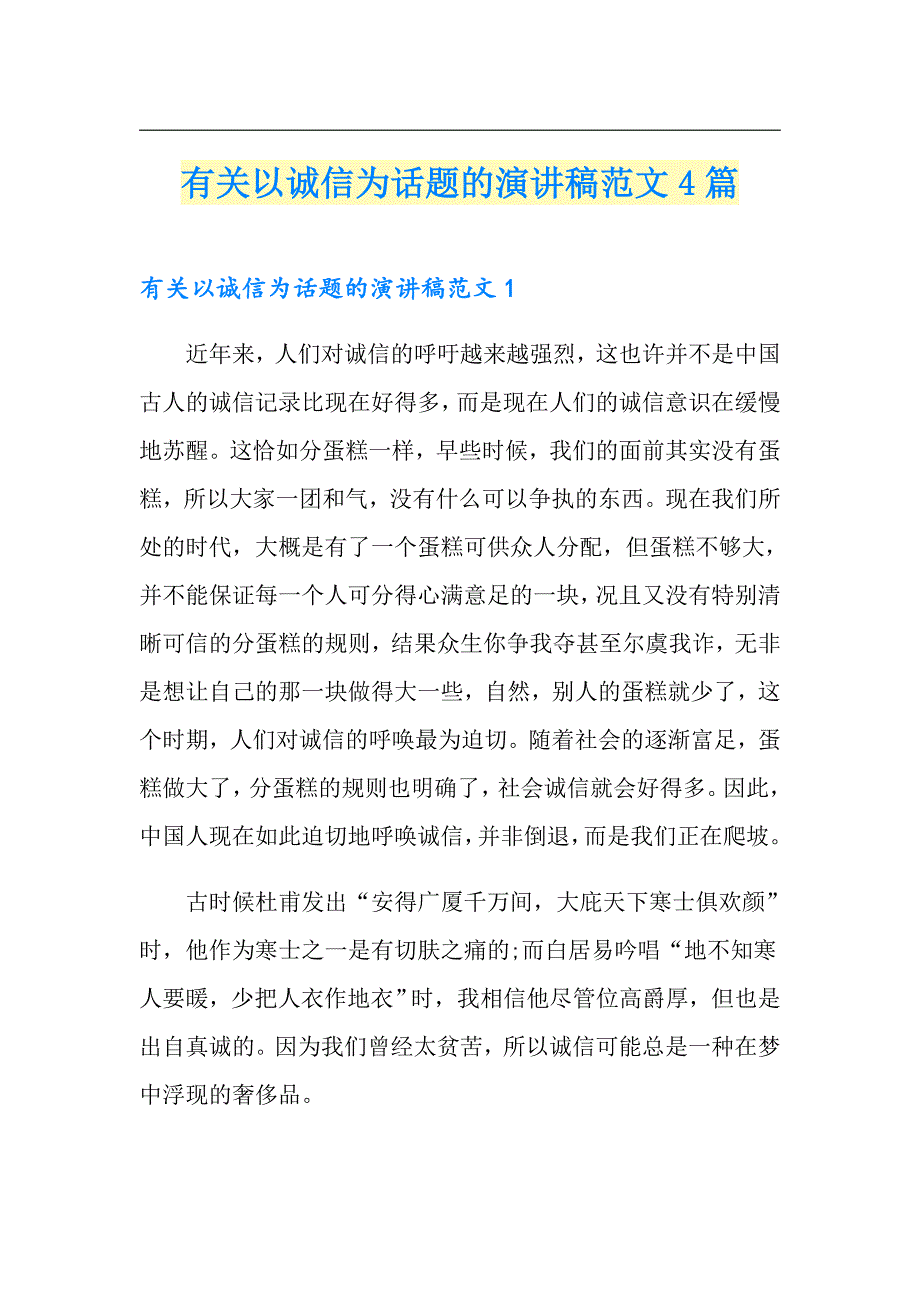 有关以诚信为话题的演讲稿范文4篇

有关以诚信为话题的演讲稿范文1

近年来，人们对诚信的呼吁越来越强烈，这也许并不是中国古人的诚信记录比现在好得多，而是现在人们的诚信意识在缓慢地苏醒。这恰如分蛋糕一样，早些时候，我们的面前其实没有蛋糕，所以大家一团和气，没有什么可以争执的东西。现在我们所处的时代，大概是有了一个蛋糕可供众人分配，但蛋糕不够大，并不能保证每一个人可分得心满意足的一块，况且又没有特别清晰可信的分蛋糕的规则，结果众生你争我夺甚至尔虞我诈，无非是想让自己的那一块做得大一些，自然，别人的蛋糕就少了，这个时期，人们对诚信的呼唤最为迫切。随着社会的逐渐富足，蛋糕做大了，分蛋糕的规则也明确了，社会诚信就会好得多。因此，中国人现在如此迫切地呼唤诚信，并非倒退，而是我们正在爬坡。

古时候杜甫发出“安得广厦千万间，大庇天下寒士俱欢颜”时，他作为寒士之一是有切肤之痛的;而白居易吟唱“地不知寒人要暖，少把人衣作地衣”时，我相信他尽管位高爵厚，但也是出自真诚的。因为我们曾经太贫苦，所以诚信可能总是一种在梦中浮现的奢侈品。